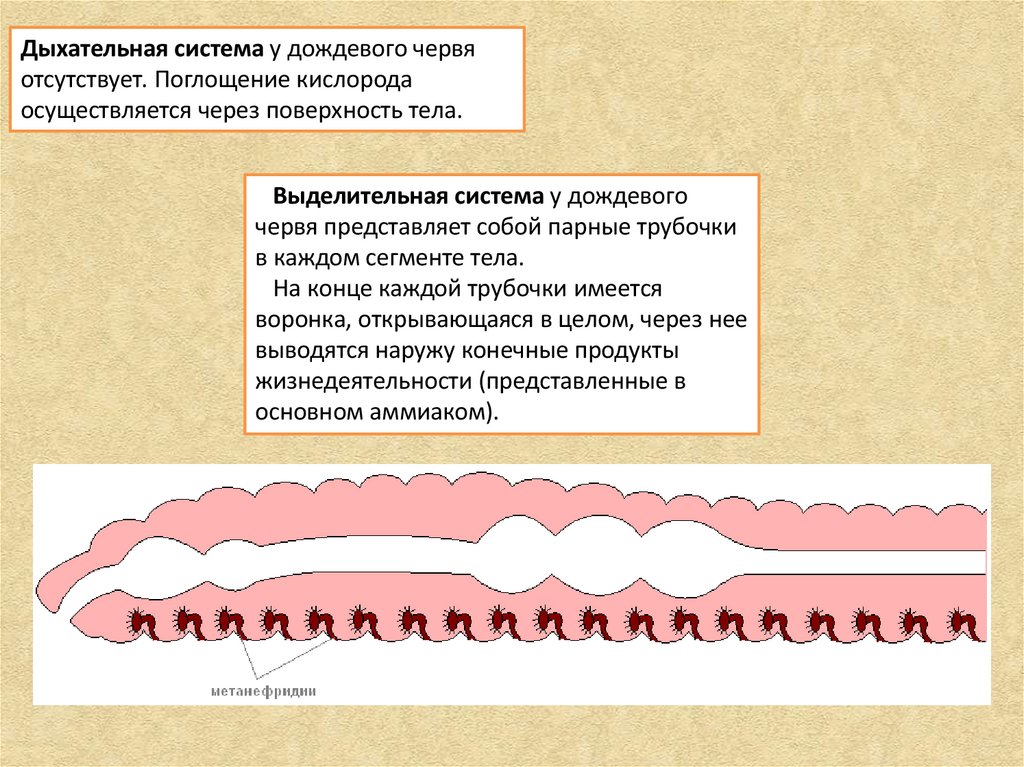 Дыхательная система у дождевого червя отсутствует. Поглощение кислорода осуществляется через поверхность тела.

Выделительная система у дождевого червя представляет собой парные трубочки в каждом сегменте тела.

На конце каждой трубочки имеется воронка, открывающаяся в целом, через нее выводятся наружу конечные продукты жизнедеятельности (представленные в основном аммиаком).

метанефридии